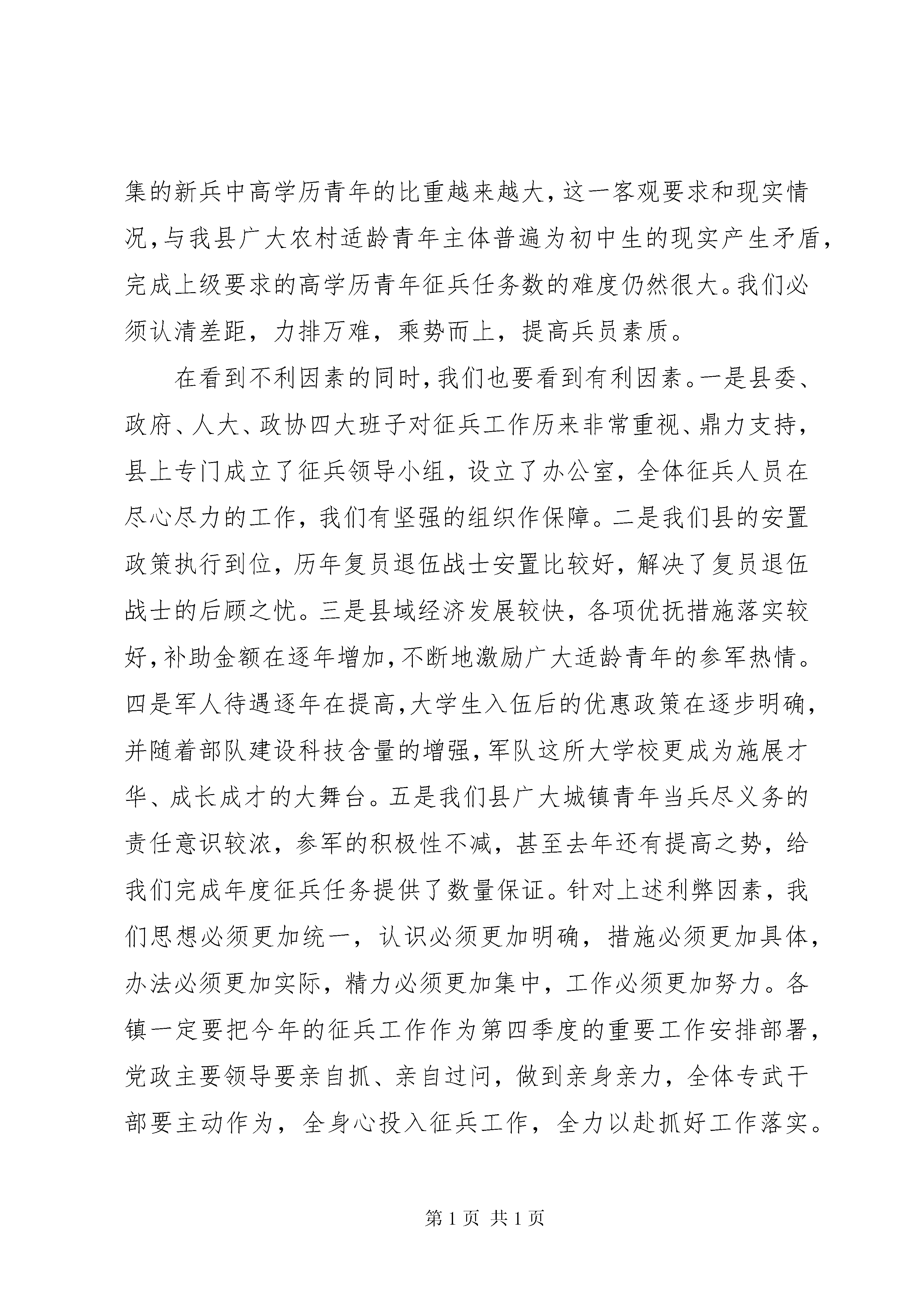 集的新兵中高学历青年的比重越来越大，这一客观要求和现实情况，与我县广大农村适龄青年主体普遍为初中生的现实产生矛盾，完成上级要求的高学历青年征兵任务数的难度仍然很大。我们必须认清差距，力排万难，乘势而上，提高兵员素质。

在看到不利因素的同时，我们也要看到有利因素。一是县委、政府、人大、政协四大班子对征兵工作历来非常重视、鼎力支持，县上专门成立了征兵领导小组，设立了办公室，全体征兵人员在尽心尽力的工作，我们有坚强的组织作保障。二是我们县的安置政策执行到位，历年复员退伍战士安置比较好，解决了复员退伍战士的后顾之忧。三是县域经济发展较快，各项优抚措施落实较好，补助金额在逐年增加，不断地激励广大适龄青年的参军热情。四是军人待遇逐年在提高，大学生入伍后的优惠政策在逐步明确，并随着部队建设科技含量的增强，军队这所大学校更成为施展才华、成长成才的大舞台。五是我们县广大城镇青年当兵尽义务的责任意识较浓，参军的积极性不减，甚至去年还有提高之势，给我们完成年度征兵任务提供了数量保证。针对上述利弊因素，我们思想必须更加统一，认识必须更加明确，措施必须更加具体，办法必须更加实际，精力必须更加集中，工作必须更加努力。各镇一定要把今年的征兵工作作为第四季度的重要工作安排部署，党政主要领导要亲自抓、亲自过问，做到亲身亲力，全体专武干部要主动作为，全身心投入征兵工作，全力以赴抓好工作落实。

第 1 页 共 1 页